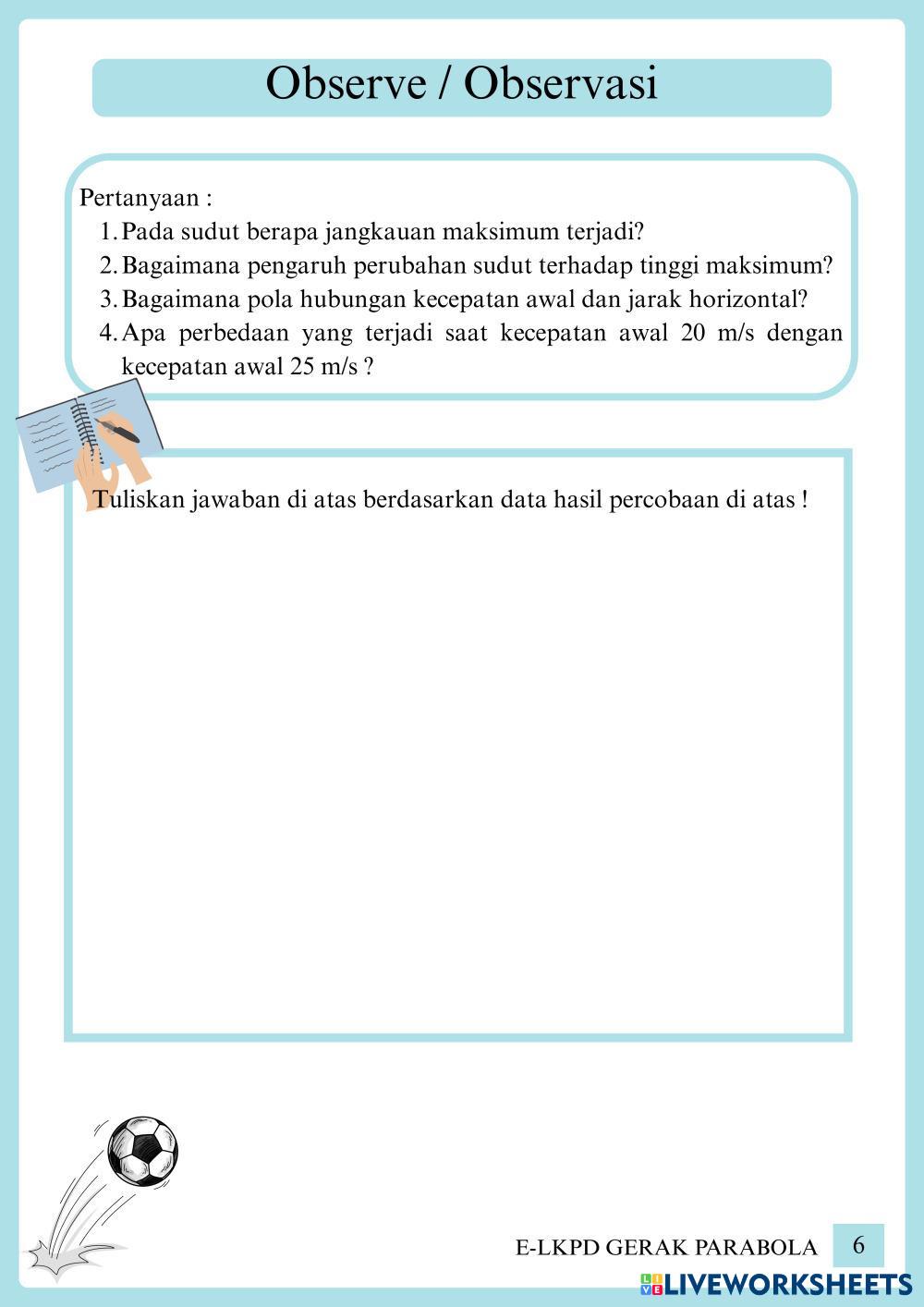 Observe / Observasi

Pertanyaan :
1. Pada sudut berapa jangkauan maksimum terjadi?
2. Bagaimana pengaruh perubahan sudut terhadap tinggi maksimum?
3. Bagaimana pola hubungan kecepatan awal dan jarak horizontal?
4. Apa perbedaan yang terjadi saat kecepatan awal 20 m/s dengan kecepatan awal 25 m/s ?

Tuliskan jawaban di atas berdasarkan data hasil percobaan di atas !

E-LKPD GERAK PARABOLA 6

LIVEWORKSHEETS